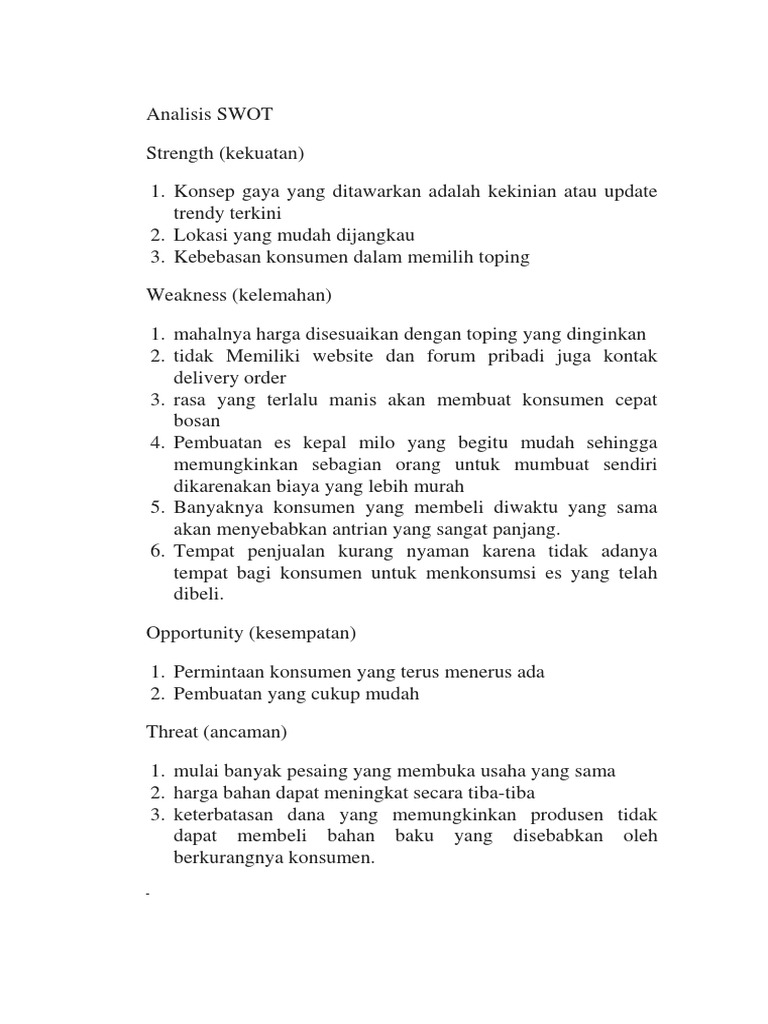 Analisis SWOT

Strength (kekuatan)

1. Konsep gaya yang ditawarkan adalah kekinian atau update trendy terkini
2. Lokasi yang mudah dijangkau
3. Kebebasan konsumen dalam memilih toping

Weakness (kelemahan)

1. mahalnya harga disesuaikan dengan toping yang dinginkan
2. tidak Memiliki website dan forum pribadi juga kontak delivery order
3. rasa yang terlalu manis akan membuat konsumen cepat bosan
4. Pembuatan es kepal milo yang begitu mudah sehingga memungkinkan sebagian orang untuk mumbuat sendiri dikarenakan biaya yang lebih murah
5. Banyaknya konsumen yang membeli diwaktu yang sama akan menyebabkan antrian yang sangat panjang.
6. Tempat penjualan kurang nyaman karena tidak adanya tempat bagi konsumen untuk menkonsumsi es yang telah dibeli.

Opportunity (kesempatan)

1. Permintaan konsumen yang terus menerus ada
2. Pembuatan yang cukup mudah

Threat (ancaman)

1. mulai banyak pesaing yang membuka usaha yang sama
2. harga bahan dapat meningkat secara tiba-tiba
3. keterbatasan dana yang memungkinkan produsen tidak dapat membeli bahan baku yang disebabkan oleh berkurangnya konsumen.

-